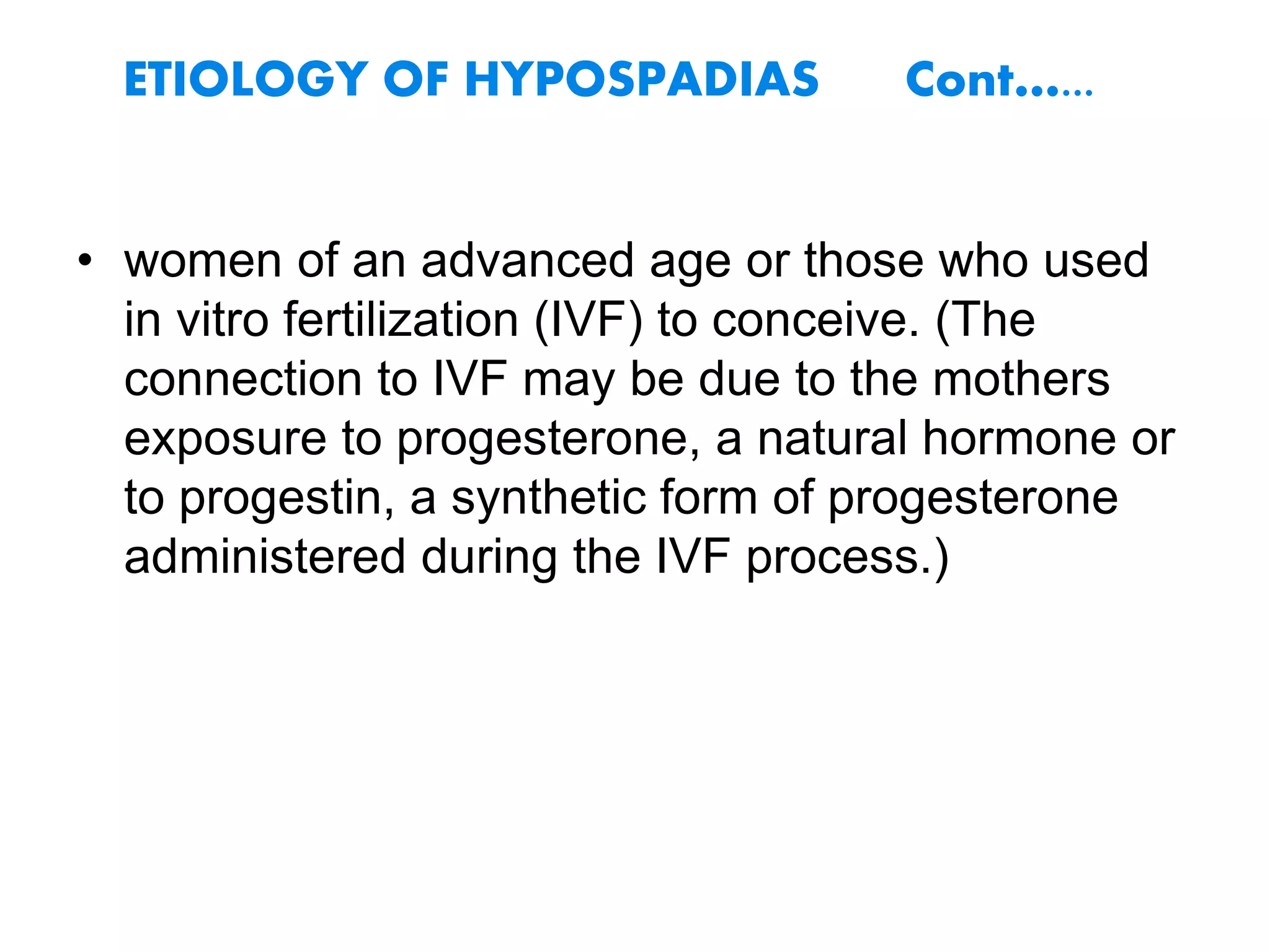 ETIOLOGY OF HYPOSPADIAS Cont……

• women of an advanced age or those who used in vitro fertilization (IVF) to conceive. (The connection to IVF may be due to the mothers exposure to progesterone, a natural hormone or to progestin, a synthetic form of progesterone administered during the IVF process.)